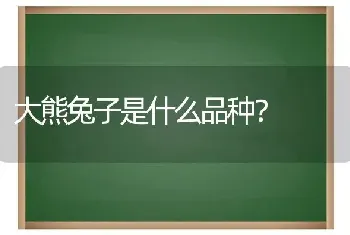 大熊兔子是什么品种?